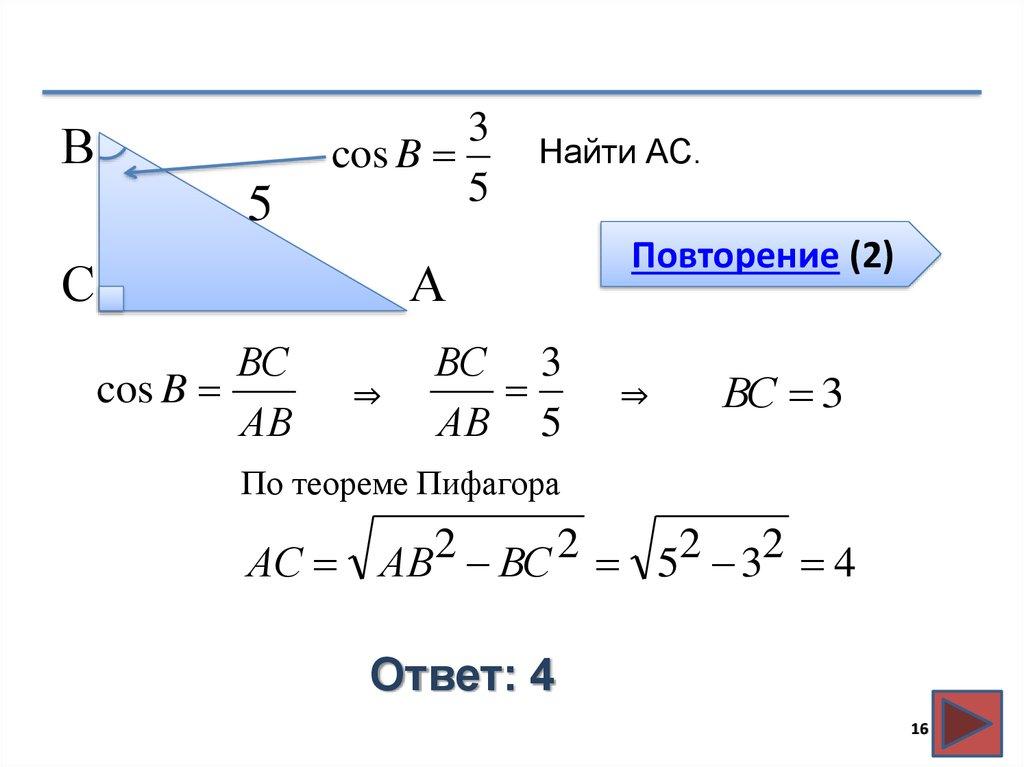 B

5

C

A

$\cos B = \frac{3}{5}$

Найти АС.

Повторение (2)

$\cos B = \frac{BC}{AB}$ $\Rightarrow$ $\frac{BC}{AB} = \frac{3}{5}$ $\Rightarrow$ $BC = 3$

По теореме Пифагора

$AC = \sqrt{AB^2 - BC^2} = \sqrt{5^2 - 3^2} = 4$

Ответ: 4

16